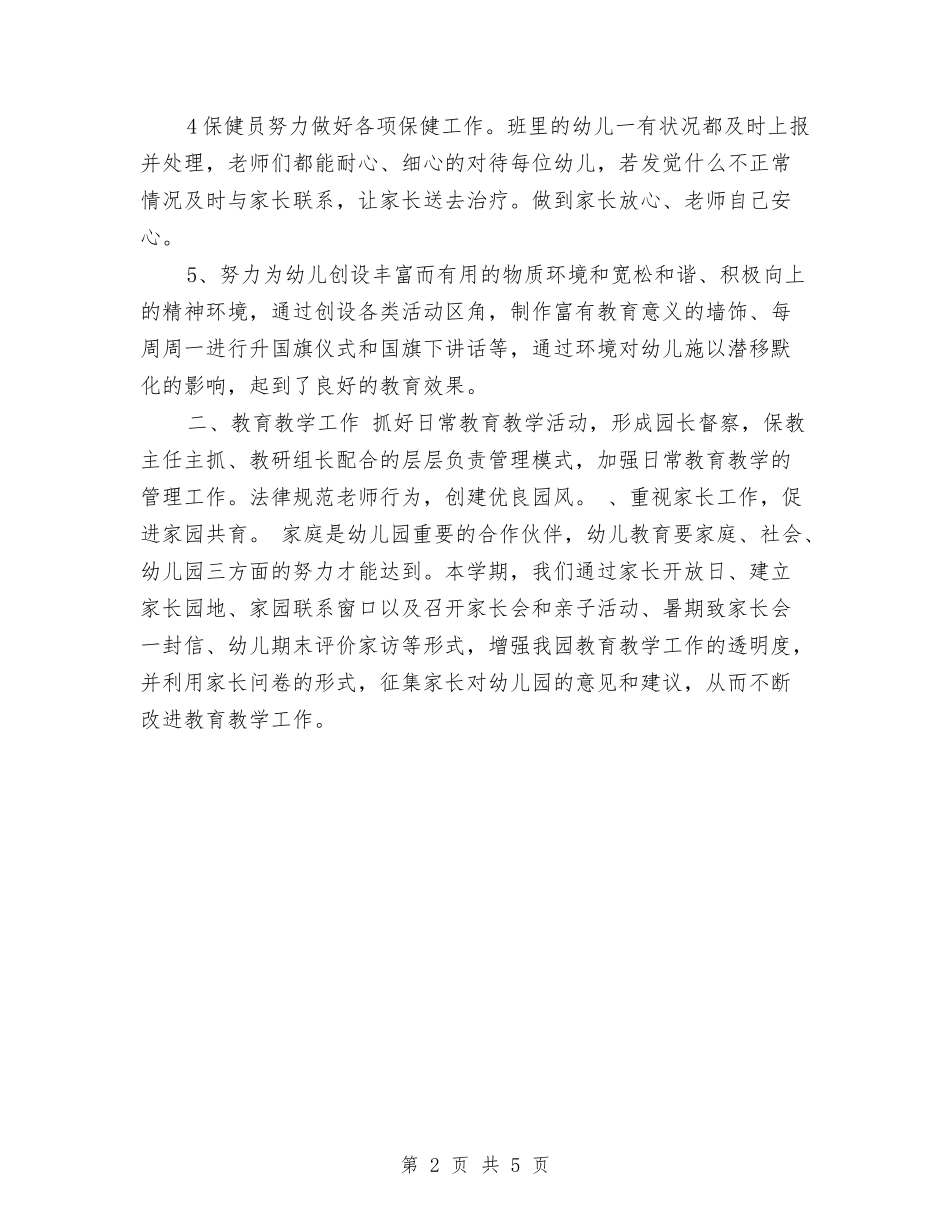 4保健员努力做好各项保健工作。班里的幼儿一有状况都及时上报并处理，老师们都能耐心、细心的对待每位幼儿，若发觉什么不正常情况及时与家长联系，让家长送去治疗。做到家长放心、老师自己安心。

5、努力为幼儿创设丰富而有用的物质环境和宽松和谐、积极向上的精神环境，通过创设各类活动区角，制作富有教育意义的墙饰、每周周一进行升国旗仪式和国旗下讲话等，通过环境对幼儿施以潜移默化的影响，起到了良好的教育效果。

二、教育教学工作 抓好日常教育教学活动，形成园长督察，保教主任主抓、教研组长配合的层层负责管理模式，加强日常教育教学的管理工作。法律规范老师行为，创建优良园风。 、重视家长工作，促进家园共育。 家庭是幼儿园重要的合作伙伴，幼儿教育要家庭、社会、幼儿园三方面的努力才能达到。本学期，我们通过家长开放日、建立家长园地、家园联系窗口以及召开家长会和亲子活动、暑期致家长会一封信、幼儿期末评价家访等形式，增强我园教育教学工作的透明度，并利用家长问卷的形式，征集家长对幼儿园的意见和建议，从而不断改进教育教学工作。

第 2 页 共 5 页